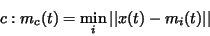 $c : m_c(t) = \min_i ||x(t) - m_i(t)||$